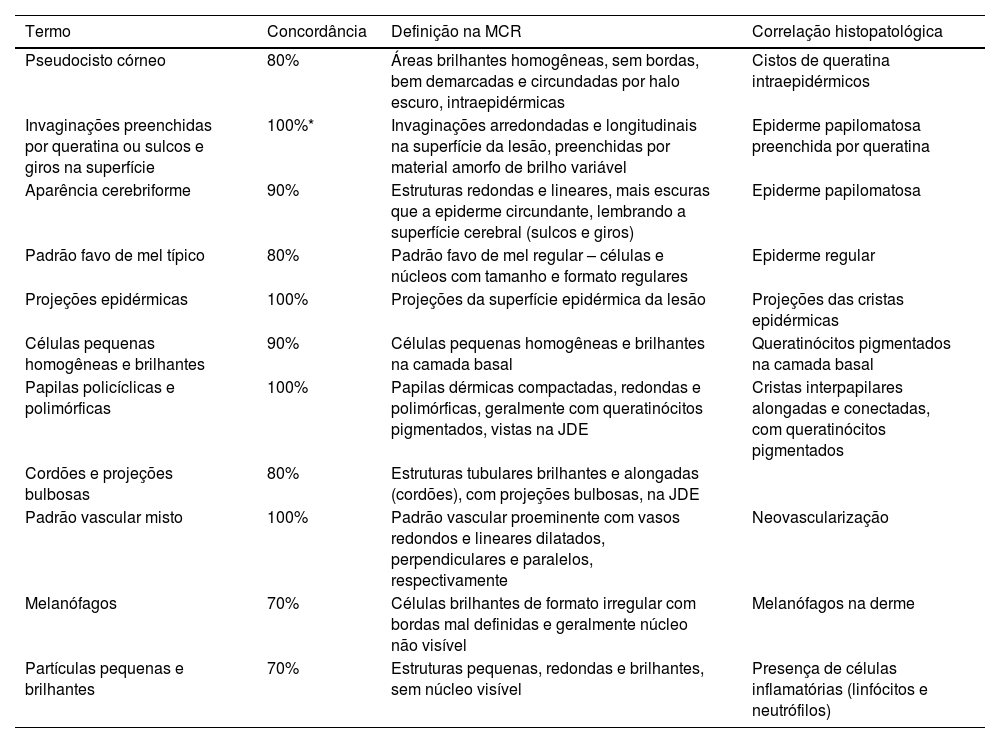 | Termo | Concordância | Definição na MCR | Correlação histopatológica |
|---|---|---|---|
| Pseudocisto córneo | 80% | Áreas brilhantes homogêneas, sem bordas, bem demarcadas e circundadas por halo escuro, intraepidérmicas | Cistos de queratina intraepidérmicos |
| Invaginações preenchidas por queratina ou sulcos e giros na superfície | 100%* | Invaginações arredondadas e longitudinais na superfície da lesão, preenchidas por material amorfo de brilho variável | Epiderme papilomatosa preenchida por queratina |
| Aparência cerebriforme | 90% | Estruturas redondas e lineares, mais escuras que a epiderme circundante, lembrando a superfície cerebral (sulcos e giros) | Epiderme papilomatosa |
| Padrão favo de mel típico | 80% | Padrão favo de mel regular – células e núcleos com tamanho e formato regulares | Epiderme regular |
| Projeções epidérmicas | 100% | Projeções da superfície epidérmica da lesão | Projeções das cristas epidérmicas |
| Células pequenas homogêneas e brilhantes | 90% | Células pequenas homogêneas e brilhantes na camada basal | Queratinócitos pigmentados na camada basal |
| Papilas policíclicas e polimórficas | 100% | Papilas dérmicas compactadas, redondas e polimórficas, geralmente com queratinócitos pigmentados, vistas na JDE | Cristas interpapilares alongadas e conectadas, com queratinócitos pigmentados |
| Cordões e projeções bulbosas | 80% | Estruturas tubulares brilhantes e alongadas (cordões), com projeções bulbosas, na JDE | |
| Padrão vascular misto | 100% | Padrão vascular proeminente com vasos redondos e lineares dilatados, perpendiculares e paralelos, respectivamente | Neovascularização |
| Melanófagos | 70% | Células brilhantes de formato irregular com bordas mal definidas e geralmente núcleo não visível | Melanófagos na derme |
| Partículas pequenas e brilhantes | 70% | Estruturas pequenas, redondas e brilhantes, sem núcleo visível | Presença de células inflamatórias (linfócitos e neutrófilos) |